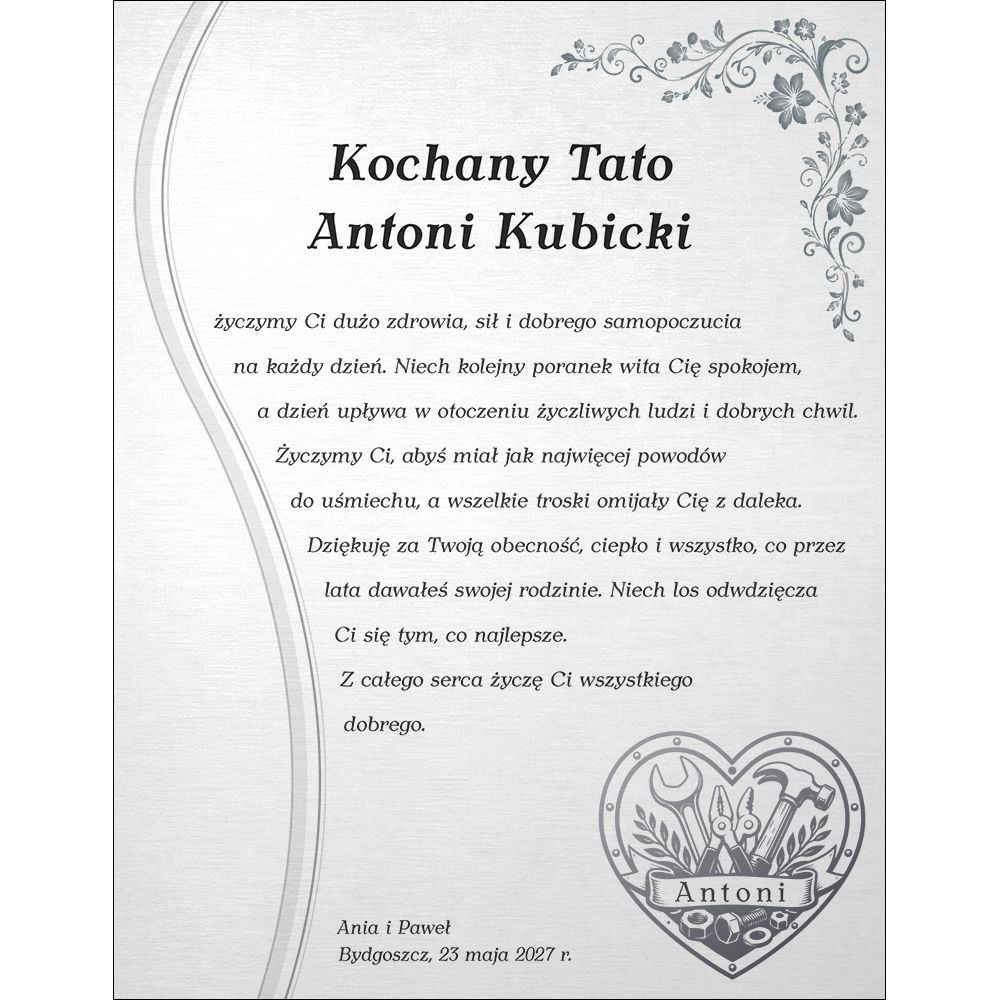 Kochany Tato
Antoni Kubicki

życzymy Ci dużo zdrowia, sił i dobrego samopoczucia na każdy dzień. Niech kolejny poranek wita Cię spokojem, a dzień upływa w otoczeniu życzliwych ludzi i dobrych chwil. Życzymy Ci, abyś miał jak najwięcej powodów do uśmiechu, a wszelkie troski omijały Cię z daleka. Dziękuję za Twoją obecność, ciepło i wszystko, co przez lata dawałeś swojej rodzinie. Niech los odwdzięcza Ci się tym, co najlepsze. Z całego serca życzę Ci wszystkiego dobrego.

Antoni

Ania i Paweł
Bydgoszcz, 23 maja 2027 r.